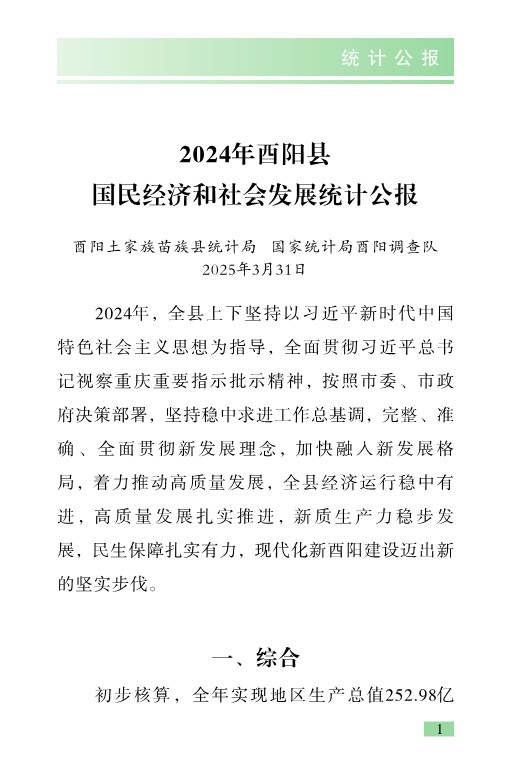 统计公报

2024年酉阳县
国民经济和社会发展统计公报

酉阳土家族苗族县统计局　国家统计局酉阳调查队
2025年3月31日

2024年，全县上下坚持以习近平新时代中国特色社会主义思想为指导，全面贯彻习近平总书记视察重庆重要指示批示精神，按照市委、市政府决策部署，坚持稳中求进工作总基调，完整、准确、全面贯彻新发展理念，加快融入新发展格局，着力推动高质量发展，全县经济运行稳中有进，高质量发展扎实推进，新质生产力稳步发展，民生保障扎实有力，现代化新酉阳建设迈出新的坚实步伐。

一、综合

初步核算，全年实现地区生产总值252.98亿

1